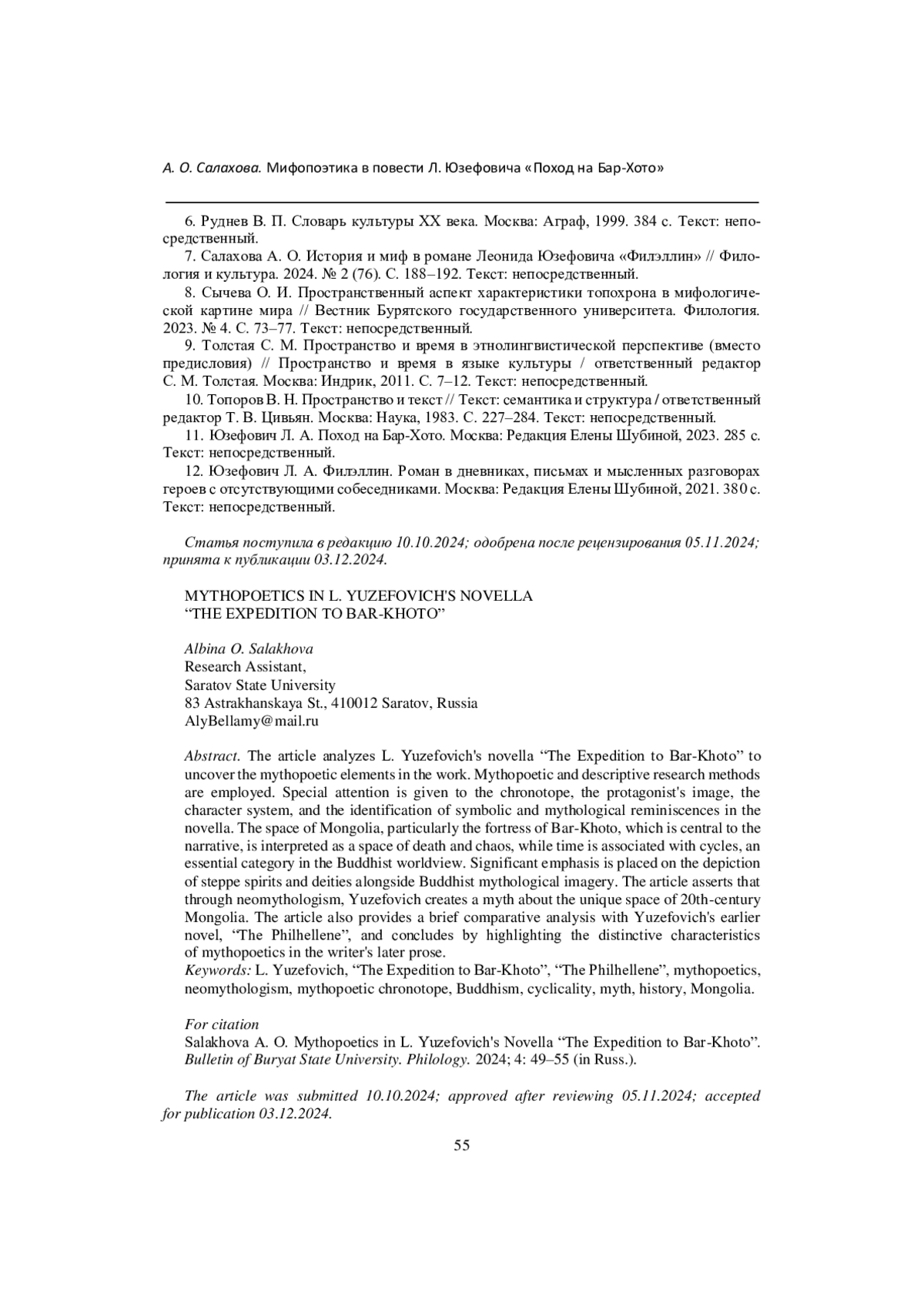 А. О. Салахова. Мифопоэтика в повести Л. Юзефовича «Поход на Бар-Хото»

6. Руднев В. П. Словарь культуры XX века. Москва: Аграф, 1999. 384 с. Текст: непосредственный.

7. Салахова А. О. История и миф в романе Леонида Юзефовича «Филэллин» // Филология и культура. 2024. № 2 (76). С. 188–192. Текст: непосредственный.

8. Сычева О. И. Пространственный аспект характеристики топохрона в мифологической картине мира // Вестник Бурятского государственного университета. Филология. 2023. № 4. С. 73–77. Текст: непосредственный.

9. Толстая С. М. Пространство и время в этнолингвистической перспективе (вместо предисловия) // Пространство и время в языке культуры / ответственный редактор С. М. Толстая. Москва: Индрик, 2011. С. 7–12. Текст: непосредственный.

10. Топоров В. Н. Пространство и текст // Текст: семантика и структура / ответственный редактор Т. В. Цивьян. Москва: Наука, 1983. С. 227–284. Текст: непосредственный.

11. Юзефович Л. А. Поход на Бар-Хото. Москва: Редакция Елены Шубиной, 2023. 285 с. Текст: непосредственный.

12. Юзефович Л. А. Филэллин. Роман в дневниках, письмах и мысленных разговорах героев с отсутствующими собеседниками. Москва: Редакция Елены Шубиной, 2021. 380 с. Текст: непосредственный.

Статья поступила в редакцию 10.10.2024; одобрена после рецензирования 05.11.2024; принята к публикации 03.12.2024.

MYTHOPOETICS IN L. YUZEFOVICH'S NOVELLA
“THE EXPEDITION TO BAR-KHOTO”

Albina O. Salakhova
Research Assistant,
Saratov State University
83 Astrakhanskaya St., 410012 Saratov, Russia
AlyBellamy@mail.ru

Abstract. The article analyzes L. Yuzefovich's novella “The Expedition to Bar-Khoto” to uncover the mythopoetic elements in the work. Mythopoetic and descriptive research methods are employed. Special attention is given to the chronotope, the protagonist's image, the character system, and the identification of symbolic and mythological reminiscences in the novella. The space of Mongolia, particularly the fortress of Bar-Khoto, which is central to the narrative, is interpreted as a space of death and chaos, while time is associated with cycles, an essential category in the Buddhist worldview. Significant emphasis is placed on the depiction of steppe spirits and deities alongside Buddhist mythological imagery. The article asserts that through neomythologism, Yuzefovich creates a myth about the unique space of 20th-century Mongolia. The article also provides a brief comparative analysis with Yuzefovich's earlier novel, “The Philhellene”, and concludes by highlighting the distinctive characteristics of mythopoetics in the writer's later prose.
Keywords: L. Yuzefovich, “The Expedition to Bar-Khoto”, “The Philhellene”, mythopoetics, neomythologism, mythopoetic chronotope, Buddhism, cyclicality, myth, history, Mongolia.

For citation
Salakhova A. O. Mythopoetics in L. Yuzefovich's Novella “The Expedition to Bar-Khoto”. Bulletin of Buryat State University. Philology. 2024; 4: 49–55 (in Russ.).

The article was submitted 10.10.2024; approved after reviewing 05.11.2024; accepted for publication 03.12.2024.

55